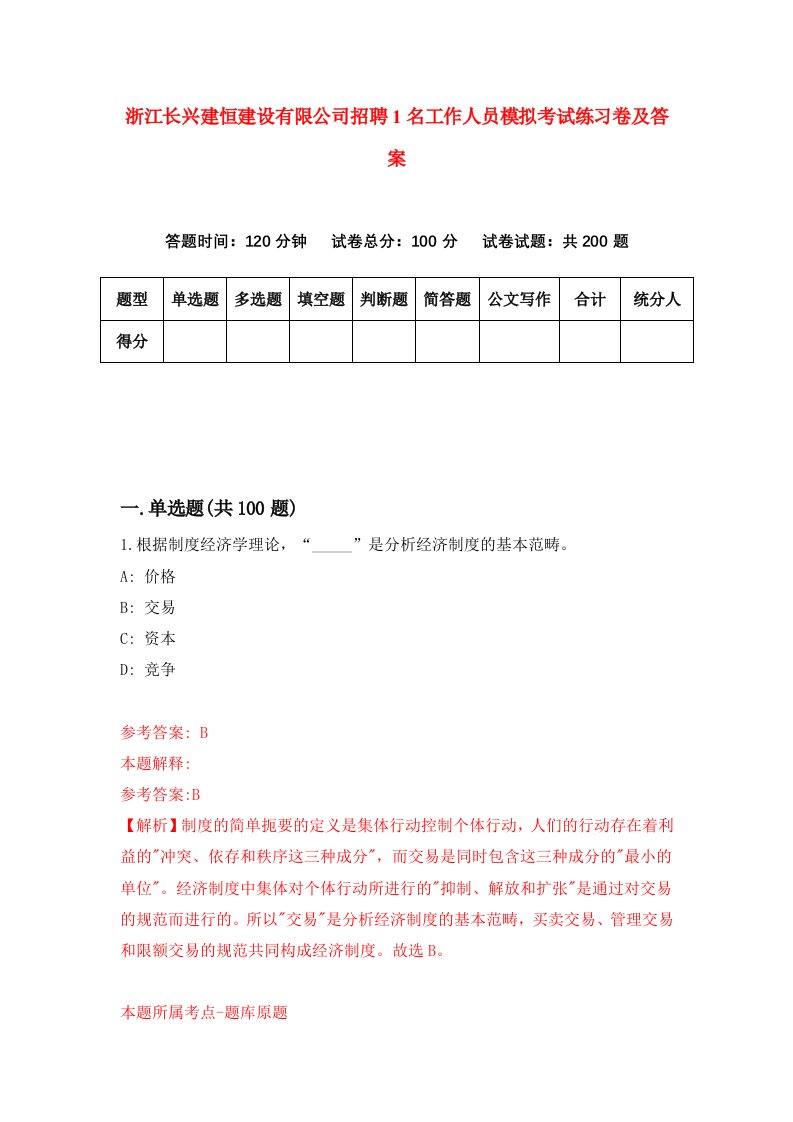 浙江长兴建恒建设有限公司招聘1名工作人员模拟考试练习卷及答案

答题时间：120分钟　试卷总分：100分　试卷试题：共200题

| 题型 | 单选题 | 多选题 | 填空题 | 判断题 | 简答题 | 公文写作 | 合计 | 统分人 |
|---|---|---|---|---|---|---|---|---|
| 得分 | | | | | | | | |

一.单选题(共100题)

1.根据制度经济学理论，“_____”是分析经济制度的基本范畴。

A: 价格

B: 交易

C: 资本

D: 竞争

参考答案: B

本题解释:

参考答案:B

【解析】制度的简单扼要的定义是集体行动控制个体行动，人们的行动存在着利益的"冲突、依存和秩序这三种成分"，而交易是同时包含这三种成分的"最小的单位"。经济制度中集体对个体行动所进行的"抑制、解放和扩张"是通过对交易的规范而进行的。所以"交易"是分析经济制度的基本范畴，买卖交易、管理交易和限额交易的规范共同构成经济制度。故选B。

本题所属考点-题库原题